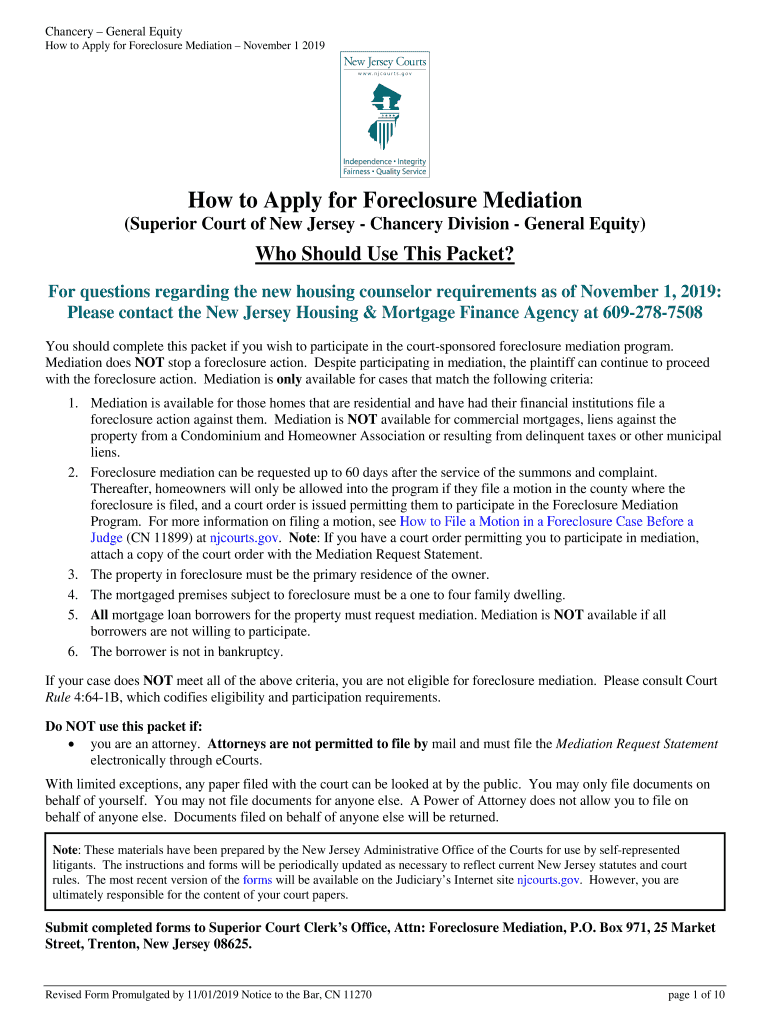 Chancery – General Equity
How to Apply for Foreclosure Mediation – November 1 2019

New Jersey Courts
www.njcourts.gov

Independence • Integrity
Fairness • Quality Service

How to Apply for Foreclosure Mediation
(Superior Court of New Jersey - Chancery Division - General Equity)

Who Should Use This Packet?

For questions regarding the new housing counselor requirements as of November 1, 2019:
Please contact the New Jersey Housing & Mortgage Finance Agency at 609-278-7508

You should complete this packet if you wish to participate in the court-sponsored foreclosure mediation program. Mediation does NOT stop a foreclosure action. Despite participating in mediation, the plaintiff can continue to proceed with the foreclosure action. Mediation is only available for cases that match the following criteria:

1. Mediation is available for those homes that are residential and have had their financial institutions file a foreclosure action against them. Mediation is NOT available for commercial mortgages, liens against the property from a Condominium and Homeowner Association or resulting from delinquent taxes or other municipal liens.
2. Foreclosure mediation can be requested up to 60 days after the service of the summons and complaint. Thereafter, homeowners will only be allowed into the program if they file a motion in the county where the foreclosure is filed, and a court order is issued permitting them to participate in the Foreclosure Mediation Program. For more information on filing a motion, see How to File a Motion in a Foreclosure Case Before a Judge (CN 11899) at njcourts.gov. Note: If you have a court order permitting you to participate in mediation, attach a copy of the court order with the Mediation Request Statement.
3. The property in foreclosure must be the primary residence of the owner.
4. The mortgaged premises subject to foreclosure must be a one to four family dwelling.
5. All mortgage loan borrowers for the property must request mediation. Mediation is NOT available if all borrowers are not willing to participate.
6. The borrower is not in bankruptcy.

If your case does NOT meet all of the above criteria, you are not eligible for foreclosure mediation. Please consult Court Rule 4:64-1B, which codifies eligibility and participation requirements.

Do NOT use this packet if:
• you are an attorney. Attorneys are not permitted to file by mail and must file the Mediation Request Statement electronically through eCourts.

With limited exceptions, any paper filed with the court can be looked at by the public. You may only file documents on behalf of yourself. You may not file documents for anyone else. A Power of Attorney does not allow you to file on behalf of anyone else. Documents filed on behalf of anyone else will be returned.

Note: These materials have been prepared by the New Jersey Administrative Office of the Courts for use by self-represented litigants. The instructions and forms will be periodically updated as necessary to reflect current New Jersey statutes and court rules. The most recent version of the forms will be available on the Judiciary's Internet site njcourts.gov. However, you are ultimately responsible for the content of your court papers.

Submit completed forms to Superior Court Clerk's Office, Attn: Foreclosure Mediation, P.O. Box 971, 25 Market Street, Trenton, New Jersey 08625.

Revised Form Promulgated by 11/01/2019 Notice to the Bar, CN 11270 page 1 of 10